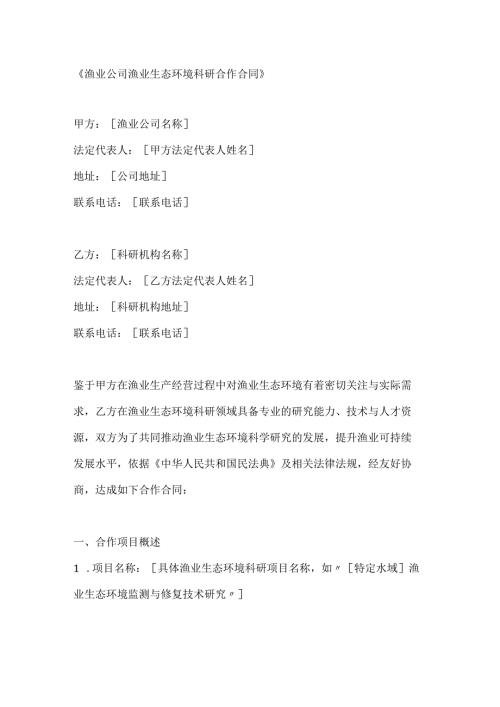 《渔业公司渔业生态环境科研合作合同》

甲方：［渔业公司名称］
法定代表人：［甲方法定代表人姓名］
地址：［公司地址］
联系电话：［联系电话］

乙方：［科研机构名称］
法定代表人：［乙方法定代表人姓名］
地址：［科研机构地址］
联系电话：［联系电话］

鉴于甲方在渔业生产经营过程中对渔业生态环境有着密切关注与实际需求，乙方在渔业生态环境科研领域具备专业的研究能力、技术与人才资源，双方为了共同推动渔业生态环境科学研究的发展，提升渔业可持续发展水平，依据《中华人民共和国民法典》及相关法律法规，经友好协商，达成如下合作合同：

一、合作项目概述

1．项目名称：［具体渔业生态环境科研项目名称，如〃［特定水域］渔业生态环境监测与修复技术研究〃］